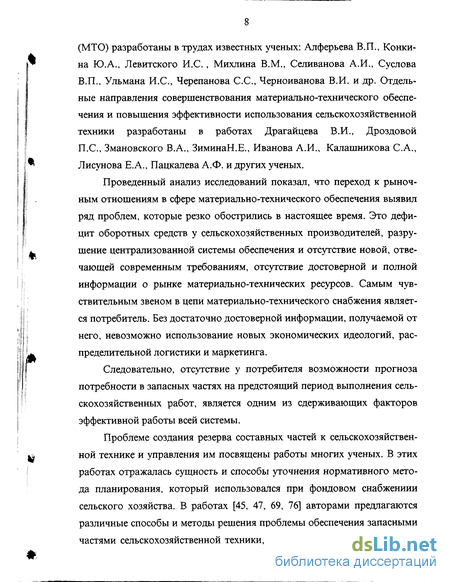 8

(МТО) разработаны в трудах известных ученых: Алферьева В.П., Конкина Ю.А., Левитского И.С. , Михлина В.М., Селиванова А.И., Суслова В.П., Ульмана И.С., Черепанова С.С., Черноиванова В.И. и др. Отдельные направления совершенствования материально-технического обеспечения и повышения эффективности использования сельскохозяйственной техники разработаны в работах Драгайцева В.И., Дроздовой П.С., Змановского В.А., ЗиминаН.Е., Иванова А.И., Калашникова С.А., Лисунова Е.А., Пацкалева А.Ф. и других ученых.

Проведенный анализ исследований показал, что переход к рыночным отношениям в сфере материально-технического обеспечения выявил ряд проблем, которые резко обострились в настоящее время. Это дефицит оборотных средств у сельскохозяйственных производителей, разрушение централизованной системы обеспечения и отсутствие новой, отвечающей современным требованиям, отсутствие достоверной и полной информации о рынке материально-технических ресурсов. Самым чувствительным звеном в цепи материально-технического снабжения является потребитель. Без достаточно достоверной информации, получаемой от него, невозможно использование новых экономических идеологий, распределительной логистики и маркетинга.

Следовательно, отсутствие у потребителя возможности прогноза потребности в запасных частях на предстоящий период выполнения сельскохозяйственных работ, является одним из сдерживающих факторов эффективной работы всей системы.

Проблеме создания резерва составных частей к сельскохозяйственной технике и управления им посвящены работы многих ученых. В этих работах отражалась сущность и способы уточнения нормативного метода планирования, который использовался при фондовом снабжениии сельского хозяйства. В работах [45, 47, 69, 76] авторами предлагаются различные способы и методы решения проблемы обеспечения запасными частями сельскохозяйственной техники,

dsLib.net
библиотека диссертаций